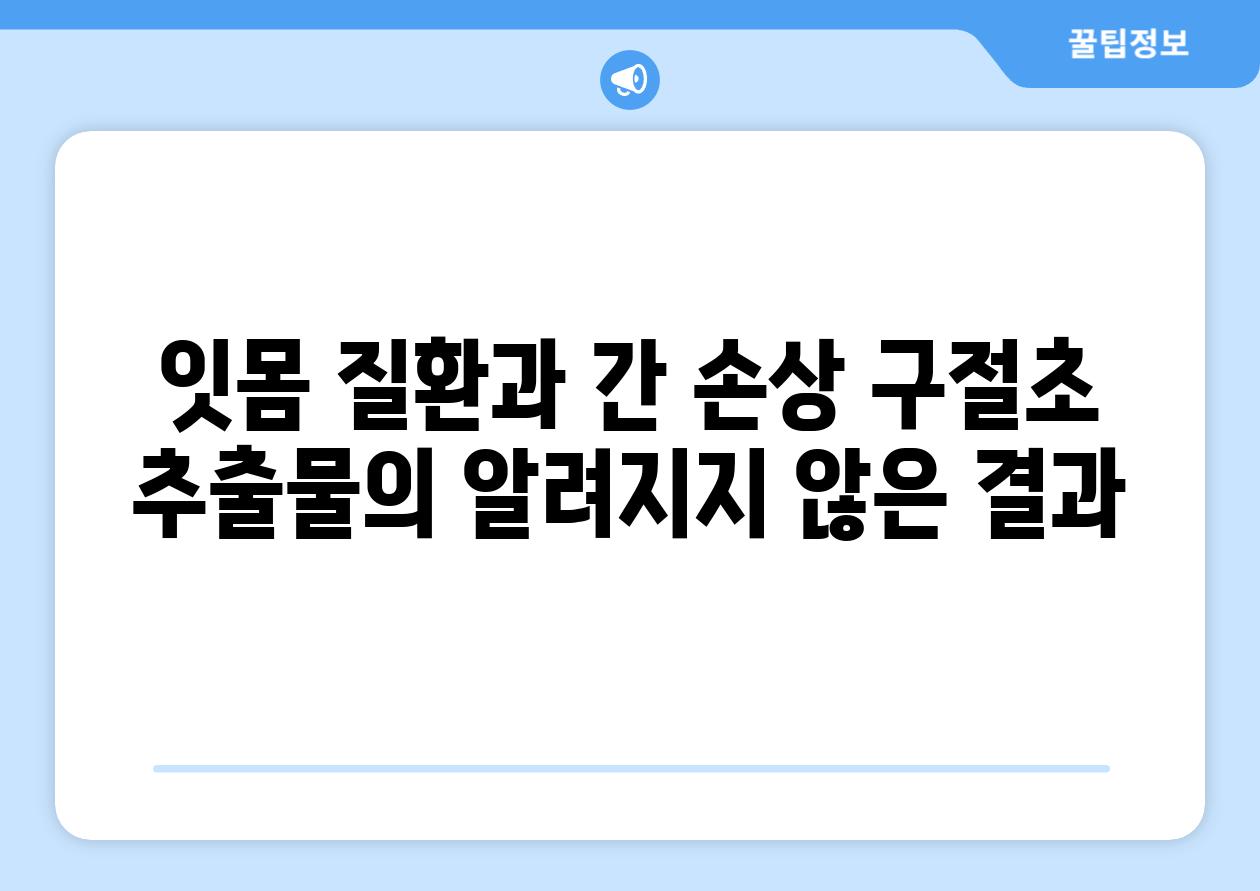 꿀팁정보

잇몸 질환과 간 손상 구절초 추출물의 알려지지 않은 결과